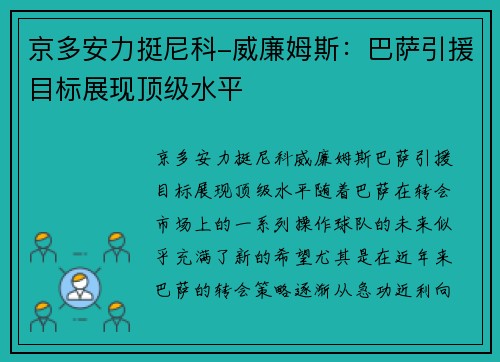 京多安力挺尼科–威廉姆斯：巴萨引援目标展现顶级水平

京多安力挺尼科威廉姆斯巴萨引援目标展现顶级水平随着巴萨在转会市场上的一系列操作球队的未来似乎充满了新的希望尤其是在近年来巴萨的转会策略逐渐从急功近利向